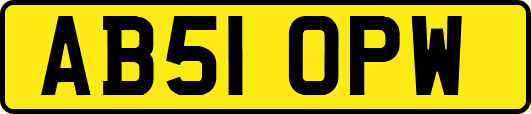 AB51 OPW